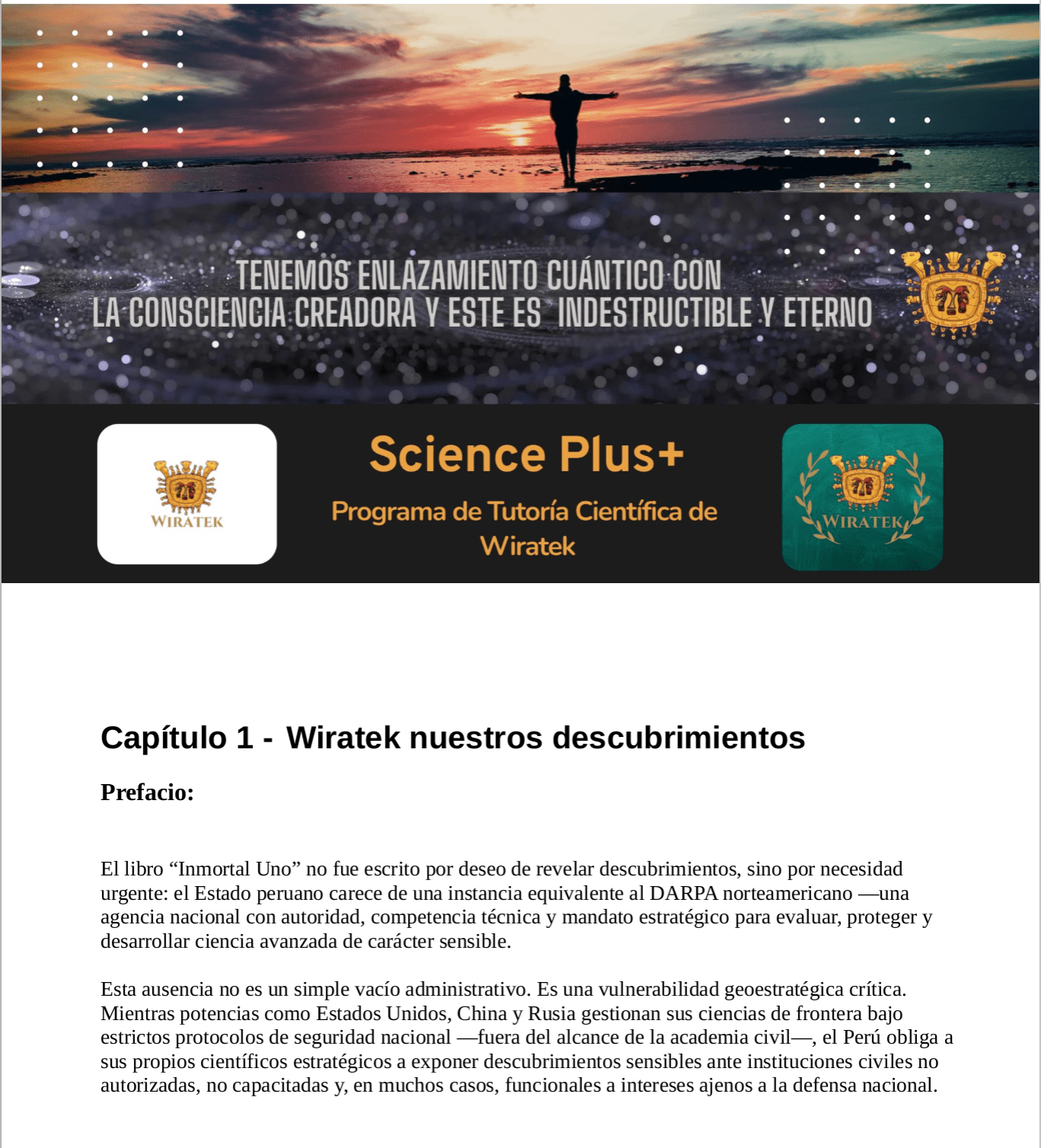 TENEMOS ENLAZAMIENTO CUÁNTICO CON LA CONSCIENCIA CREADORA Y ESTE ES INDESTRUCTIBLE Y ETERNO

WIRATEK

Science Plus+

Programa de Tutoría Científica de Wiratek

WIRATEK

Capítulo 1 - Wiratek nuestros descubrimientos

Prefacio:

El libro “Inmortal Uno” no fue escrito por deseo de revelar descubrimientos, sino por necesidad urgente: el Estado peruano carece de una instancia equivalente al DARPA norteamericano —una agencia nacional con autoridad, competencia técnica y mandato estratégico para evaluar, proteger y desarrollar ciencia avanzada de carácter sensible.

Esta ausencia no es un simple vacío administrativo. Es una vulnerabilidad geoestratégica crítica. Mientras potencias como Estados Unidos, China y Rusia gestionan sus ciencias de frontera bajo estrictos protocolos de seguridad nacional —fuera del alcance de la academia civil—, el Perú obliga a sus propios científicos estratégicos a exponer descubrimientos sensibles ante instituciones civiles no autorizadas, no capacitadas y, en muchos casos, funcionales a intereses ajenos a la defensa nacional.